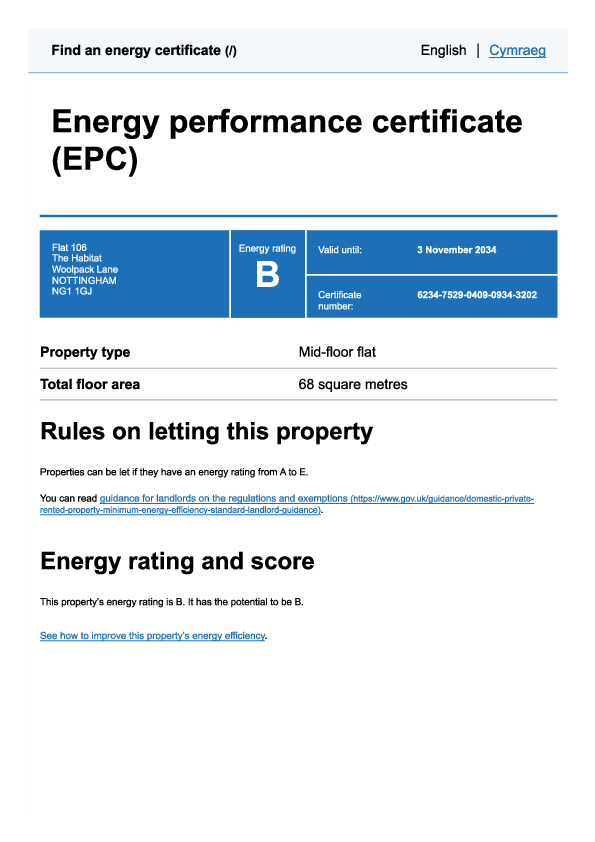 Find an energy certificate (/)

English | Cymraeg

Energy performance certificate (EPC)

Flat 106
The Habitat
Woolpack Lane
NOTTINGHAM
NG1 1GJ

Energy rating
B

Valid until: 3 November 2034

Certificate number: 6234-7529-0409-0934-3202

Property type Mid-floor flat

Total floor area 68 square metres

Rules on letting this property

Properties can be let if they have an energy rating from A to E.

You can read guidance for landlords on the regulations and exemptions (https://www.gov.uk/guidance/domestic-private-rented-property-minimum-energy-efficiency-standard-landlord-guidance).

Energy rating and score

This property's energy rating is B. It has the potential to be B.

See how to improve this property's energy efficiency.